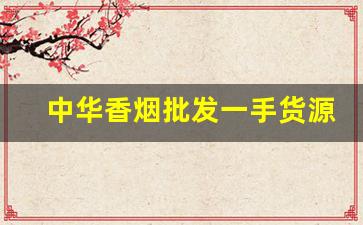 中华香烟批发一手货源